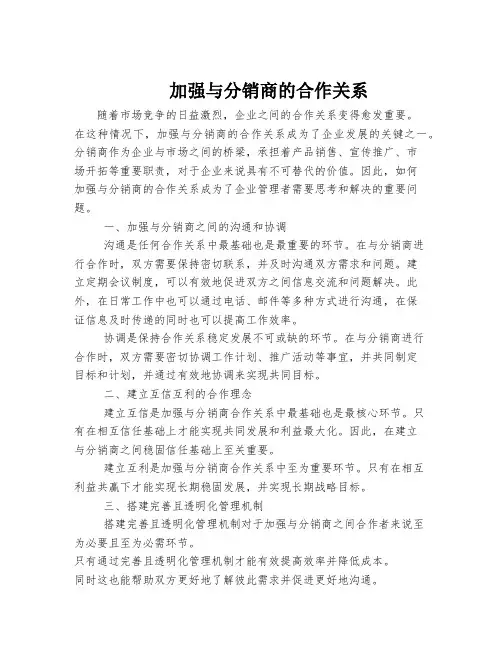 加强与分销商的合作关系

随着市场竞争的日益激烈，企业之间的合作关系变得愈发重要。在这种情况下，加强与分销商的合作关系成为了企业发展的关键之一。分销商作为企业与市场之间的桥梁，承担着产品销售、宣传推广、市场开拓等重要职责，对于企业来说具有不可替代的价值。因此，如何加强与分销商的合作关系成为了企业管理者需要思考和解决的重要问题。

一、加强与分销商之间的沟通和协调

沟通是任何合作关系中最基础也是最重要的环节。在与分销商进行合作时，双方需要保持密切联系，并及时沟通双方需求和问题。建立定期会议制度，可以有效地促进双方之间信息交流和问题解决。此外，在日常工作中也可以通过电话、邮件等多种方式进行沟通，在保证信息及时传递的同时也可以提高工作效率。

协调是保持合作关系稳定发展不可或缺的环节。在与分销商进行合作时，双方需要密切协调工作计划、推广活动等事宜，并共同制定目标和计划，并通过有效地协调来实现共同目标。

二、建立互信互利的合作理念

建立互信是加强与分销商合作关系中最基础也是最核心环节。只有在相互信任基础上才能实现共同发展和利益最大化。因此，在建立与分销商之间稳固信任基础上至关重要。

建立互利是加强与分销商合作关系中至为重要环节。只有在相互利益共赢下才能实现长期稳固发展，并实现长期战略目标。

三、搭建完善且透明化管理机制

搭建完善且透明化管理机制对于加强与分销商之间合作者来说至为必要且至为必需环节。
只有通过完善且透明化管理机制才能有效提高效率并降低成本。
同时这也能帮助双方更好地了解彼此需求并促进更好地沟通。